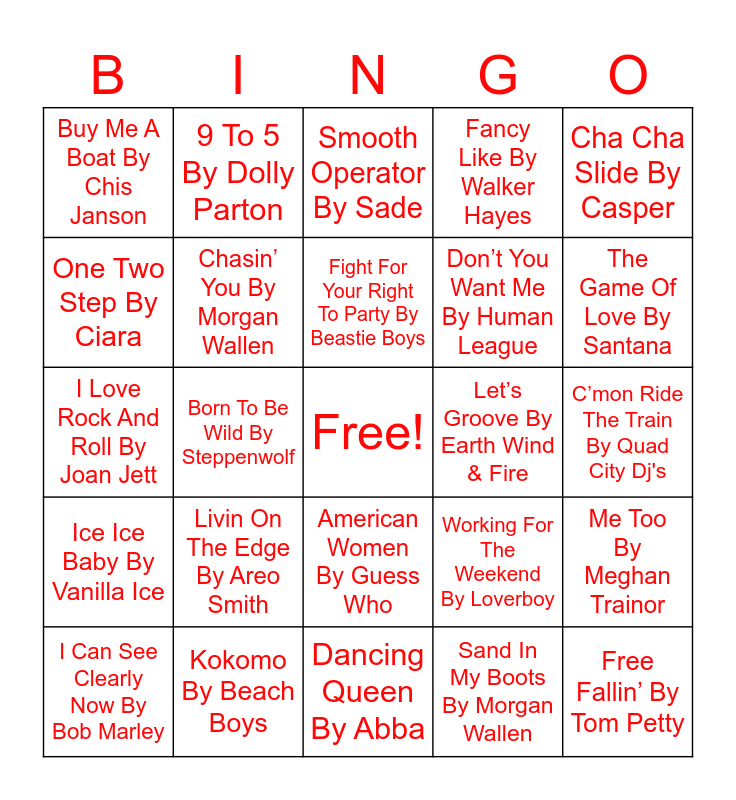 | B | I | N | G | O |
|---|---|---|---|---|
| Buy Me A Boat By Chis Janson | 9 To 5 By Dolly Parton | Smooth Operator By Sade | Fancy Like By Walker Hayes | Cha Cha Slide By Casper |
| One Two Step By Ciara | Chasin' You By Morgan Wallen | Fight For Your Right To Party By Beastie Boys | Don't You Want Me By Human League | The Game Of Love By Santana |
| I Love Rock And Roll By Joan Jett | Born To Be Wild By Steppenwolf | Free! | Let's Groove By Earth Wind & Fire | C'mon Ride The Train By Quad City Dj's |
| Ice Ice Baby By Vanilla Ice | Livin On The Edge By Areo Smith | American Women By Guess Who | Working For The Weekend By Loverboy | Me Too By Meghan Trainor |
| I Can See Clearly Now By Bob Marley | Kokomo By Beach Boys | Dancing Queen By Abba | Sand In My Boots By Morgan Wallen | Free Fallin' By Tom Petty |